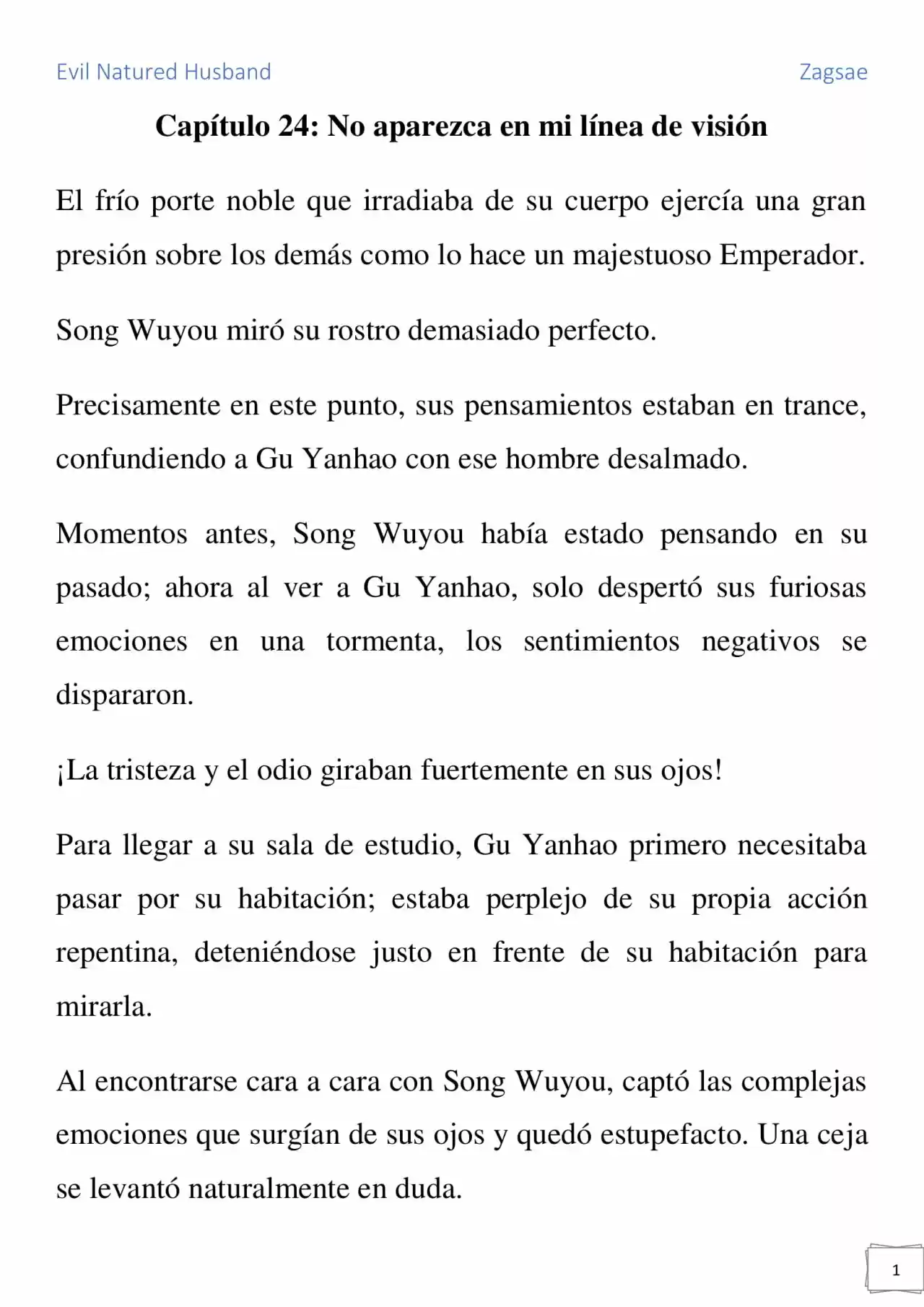 Evil Natured Husband Zagsae

Capítulo 24: No aparezca en mi línea de visión

El frío porte noble que irradiaba de su cuerpo ejercía una gran presión sobre los demás como lo hace un majestuoso Emperador.

Song Wuyou miró su rostro demasiado perfecto.

Precisamente en este punto, sus pensamientos estaban en trance, confundiendo a Gu Yanhao con ese hombre desalmado.

Momentos antes, Song Wuyou había estado pensando en su pasado; ahora al ver a Gu Yanhao, solo despertó sus furiosas emociones en una tormenta, los sentimientos negativos se dispararon.

¡La tristeza y el odio giraban fuertemente en sus ojos!

Para llegar a su sala de estudio, Gu Yanhao primero necesitaba pasar por su habitación; estaba perplejo de su propia acción repentina, deteniéndose justo en frente de su habitación para mirarla.

Al encontrarse cara a cara con Song Wuyou, captó las complejas emociones que surgían de sus ojos y quedó estupefacto. Una ceja se levantó naturalmente en duda.

1